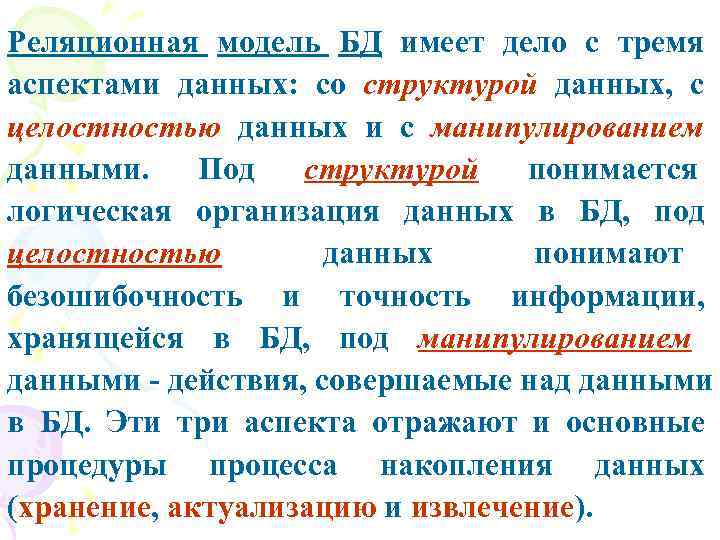 Реляционная модель БД имеет дело с тремя аспектами данных: со структурой данных, с целостностью данных и с манипулированием данными. Под структурой понимается логическая организация данных в БД, под целостностью данных понимают безошибочность и точность информации, хранящейся в БД, под манипулированием данными - действия, совершаемые над данными в БД. Эти три аспекта отражают и основные процедуры процесса накопления данных (хранение, актуализацию и извлечение).